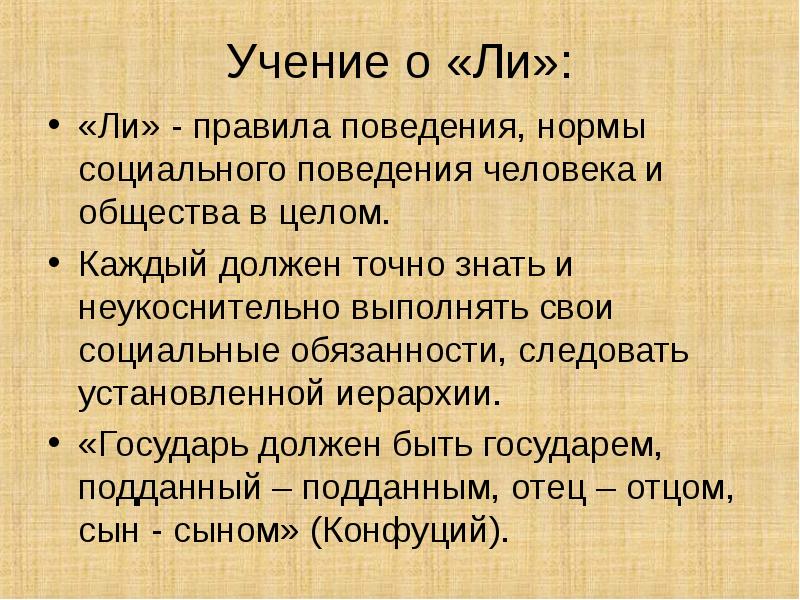 Учение о «Ли»:

• «Ли» - правила поведения, нормы социального поведения человека и общества в целом.

• Каждый должен точно знать и неукоснительно выполнять свои социальные обязанности, следовать установленной иерархии.

• «Государь должен быть государем, подданный – подданным, отец – отцом, сын - сыном» (Конфуций).